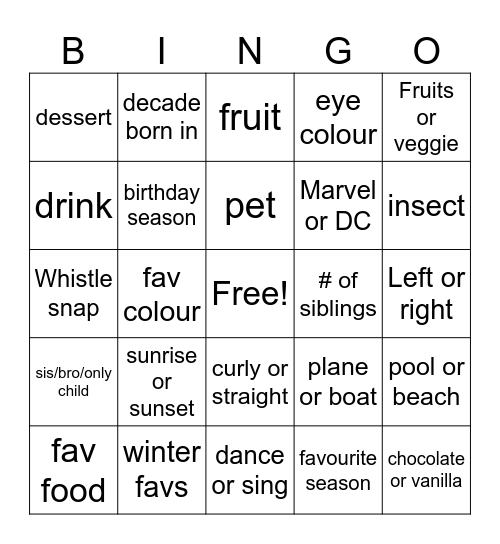 | B | I | N | G | O |
|---|---|---|---|---|
| dessert | decade born in | fruit | eye colour | Fruits or veggie |
| drink | birthday season | pet | Marvel or DC | insect |
| Whistle snap | fav colour | Free! | # of siblings | Left or right |
| sis/bro/only child | sunrise or sunset | curly or straight | plane or boat | pool or beach |
| fav food | winter favs | dance or sing | favourite season | chocolate or vanilla |